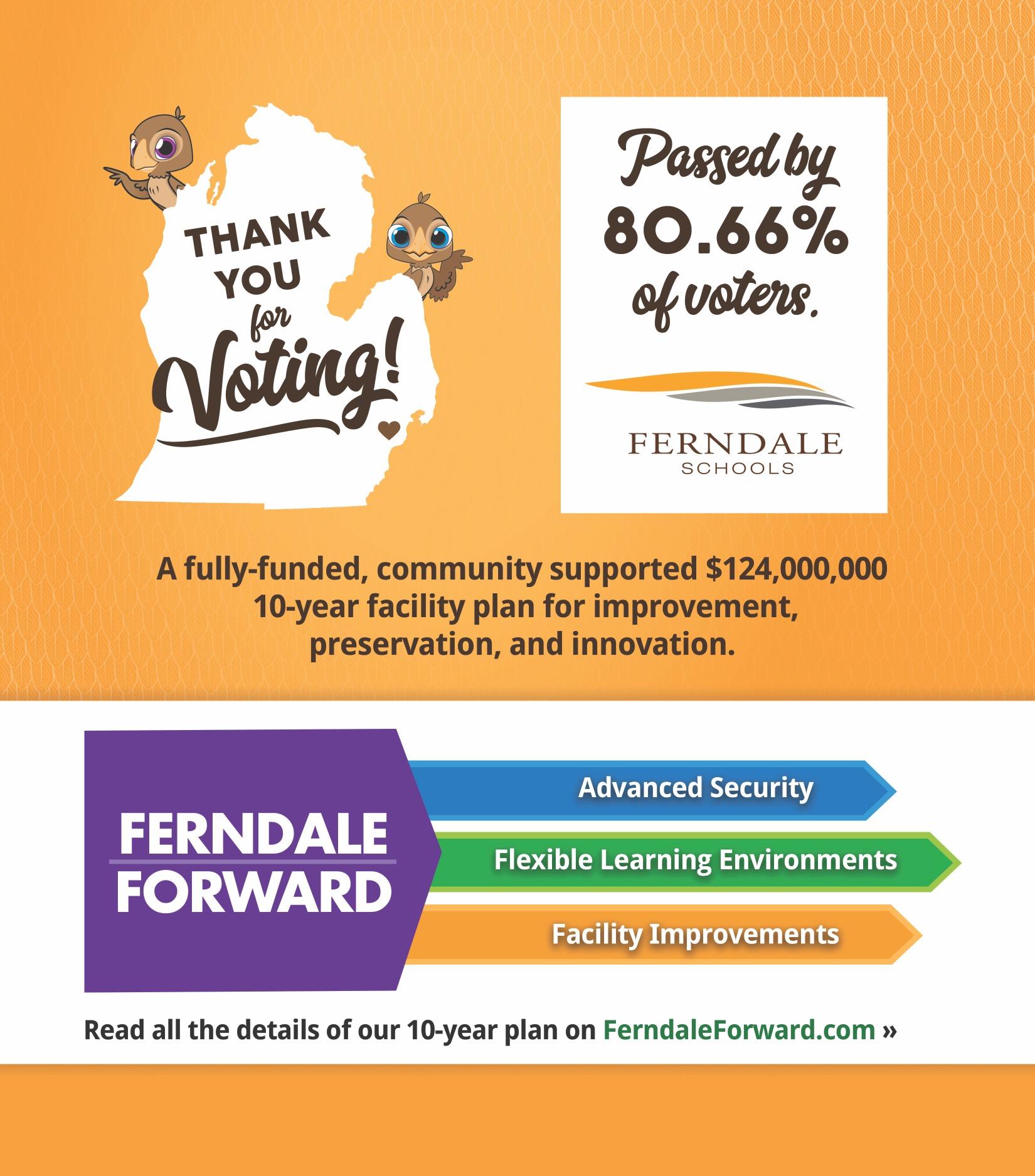 THANK YOU for Voting!

Passed by 80.66% of voters.

FERNDALE SCHOOLS

A fully-funded, community supported $124,000,000 10-year facility plan for improvement, preservation, and innovation.

FERNDALE FORWARD

Advanced Security

Flexible Learning Environments

Facility Improvements

Read all the details of our 10-year plan on FerndaleForward.com »